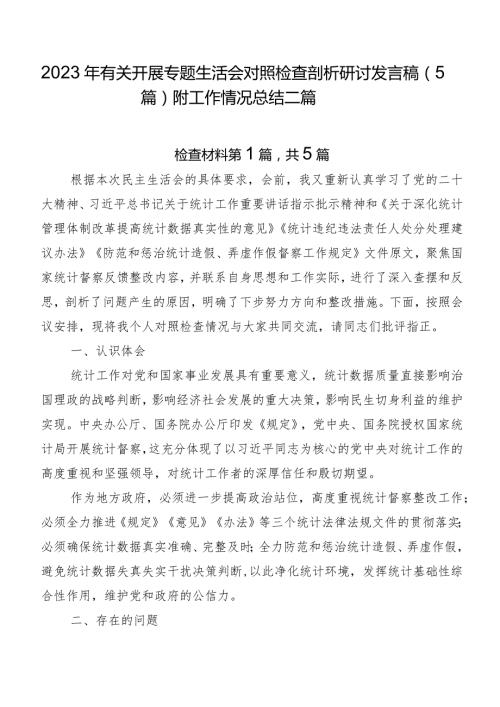 2023年有关开展专题生活会对照检查剖析研讨发言稿（5篇）附工作情况总结二篇

检查材料第1篇，共5篇

根据本次民主生活会的具体要求，会前，我又重新认真学习了党的二十大精神、习近平总书记关于统计工作重要讲话指示批示精神和《关于深化统计管理体制改革提高统计数据真实性的意见》《统计违纪违法责任人处分处理建议办法》《防范和惩治统计造假、弄虚作假督察工作规定》文件原文，聚焦国家统计督察反馈整改内容，并联系自身思想和工作实际，进行了深入查摆和反思，剖析了问题产生的原因，明确了下步努力方向和整改措施。下面，按照会议安排，现将我个人对照检查情况与大家共同交流，请同志们批评指正。

一、认识体会

统计工作对党和国家事业发展具有重要意义，统计数据质量直接影响治国理政的战略判断，影响经济社会发展的重大决策，影响民生切身利益的维护实现。中央办公厅、国务院办公厅印发《规定》，党中央、国务院授权国家统计局开展统计督察，这充分体现了以习近平同志为核心的党中央对统计工作的高度重视和坚强领导，对统计工作者的深厚信任和殷切期望。

作为地方政府，必须进一步提高政治站位，高度重视统计督察整改工作；必须全力推进《规定》《意见》《办法》等三个统计法律法规文件的贯彻落实；必须确保统计数据真实准确、完整及时；全力防范和惩治统计造假、弄虚作假，避免统计数据失真失实干扰决策判断，以此净化统计环境，发挥统计基础性综合性作用，维护党和政府的公信力。

二、存在的问题